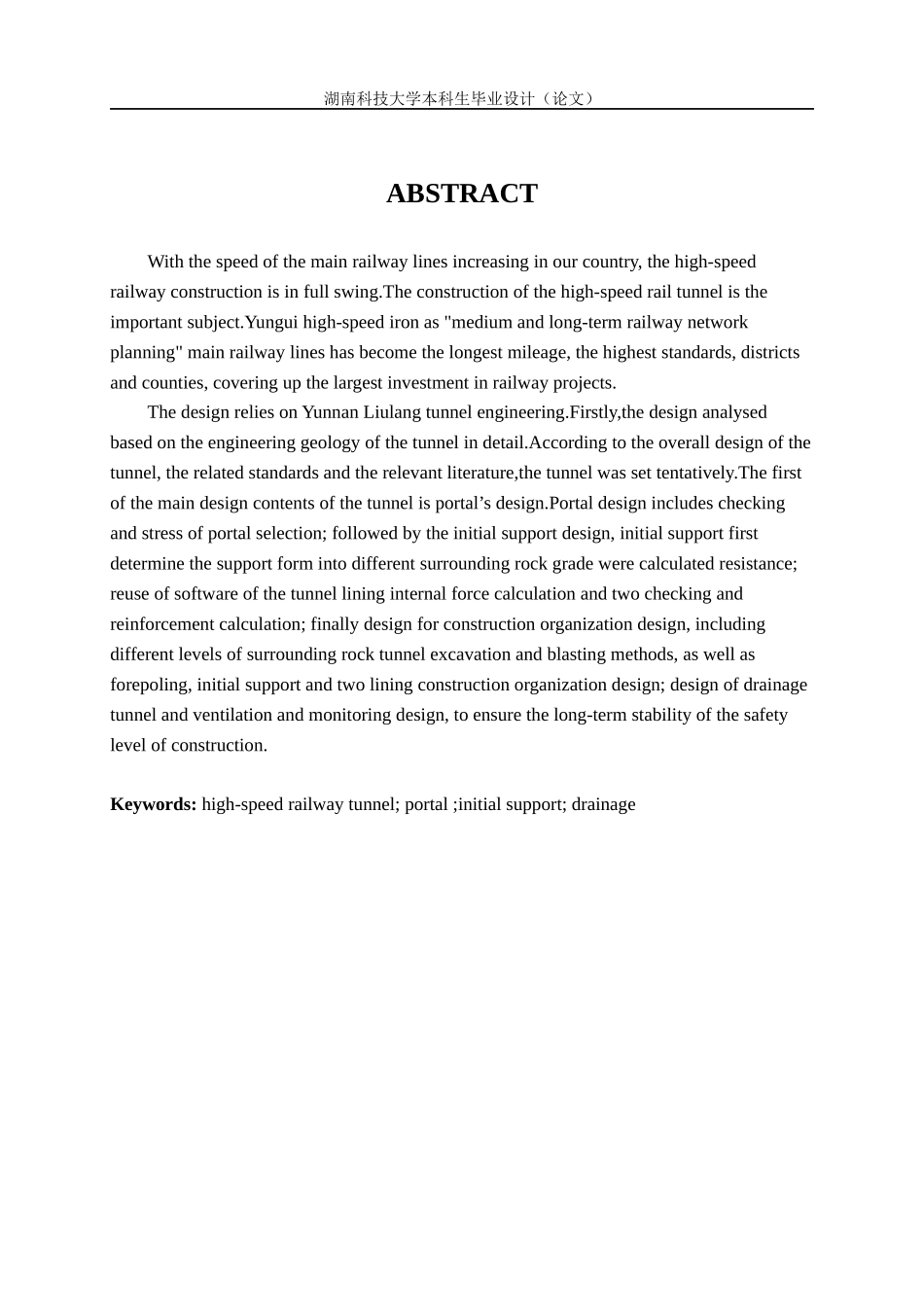 湖南科技大学本科生毕业设计（论文）

ABSTRACT

With the speed of the main railway lines increasing in our country, the high-speed railway construction is in full swing.The construction of the high-speed rail tunnel is the important subject.Yungui high-speed iron as "medium and long-term railway network planning" main railway lines has become the longest mileage, the highest standards, districts and counties, covering up the largest investment in railway projects.

The design relies on Yunnan Liulang tunnel engineering.Firstly,the design analysed based on the engineering geology of the tunnel in detail.According to the overall design of the tunnel, the related standards and the relevant literature,the tunnel was set tentatively.The first of the main design contents of the tunnel is portal's design.Portal design includes checking and stress of portal selection; followed by the initial support design, initial support first determine the support form into different surrounding rock grade were calculated resistance; reuse of software of the tunnel lining internal force calculation and two checking and reinforcement calculation; finally design for construction organization design, including different levels of surrounding rock tunnel excavation and blasting methods, as well as forepoling, initial support and two lining construction organization design; design of drainage tunnel and ventilation and monitoring design, to ensure the long-term stability of the safety level of construction.

Keywords: high-speed railway tunnel; portal ;initial support; drainage